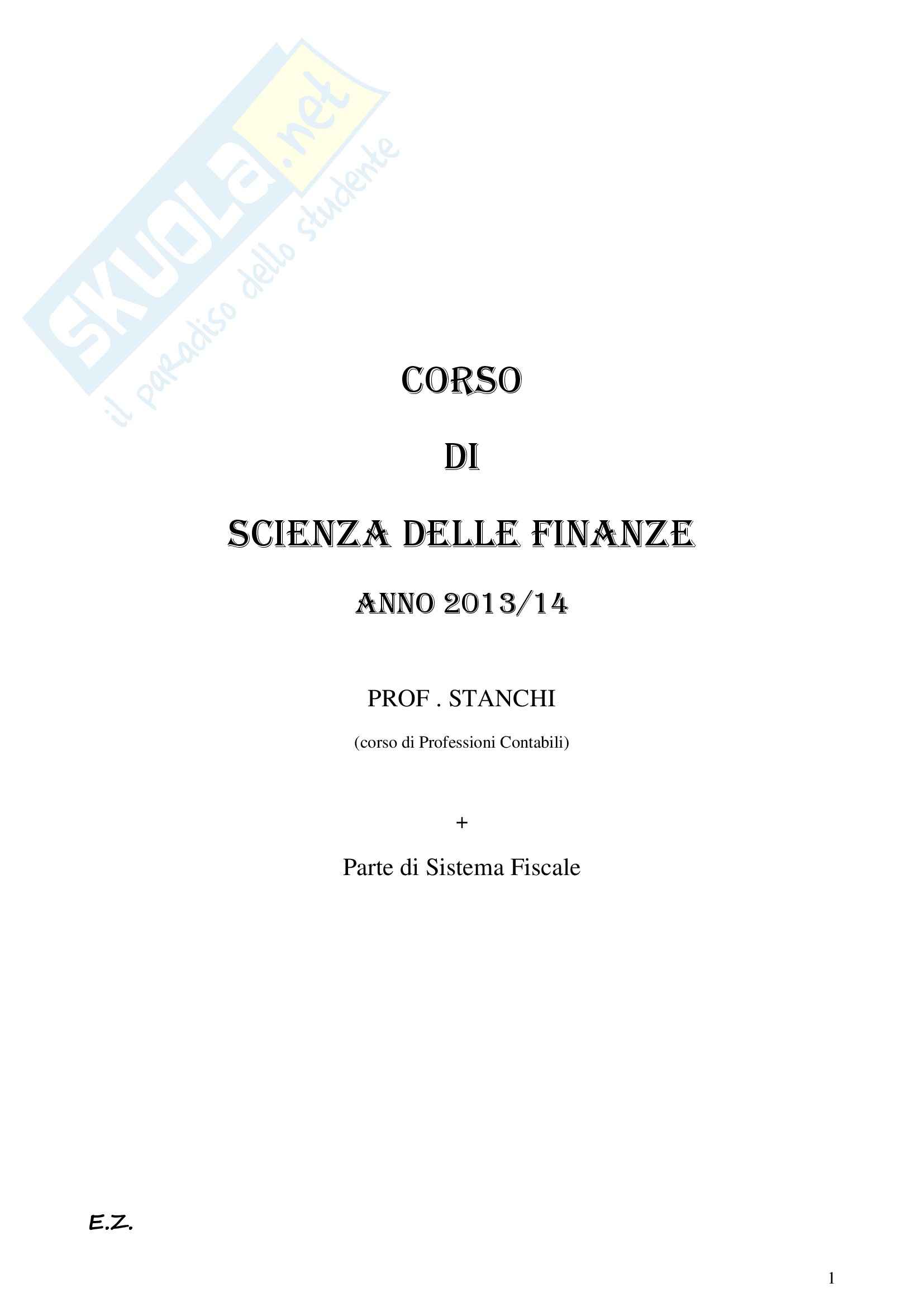 SKUOLA.net
il paradiso dello studente

CORSO

DI

SCIENZA DELLE FINANZE

ANNO 2013/14

PROF . STANCHI

(corso di Professioni Contabili)

+

Parte di Sistema Fiscale

E.Z.

1